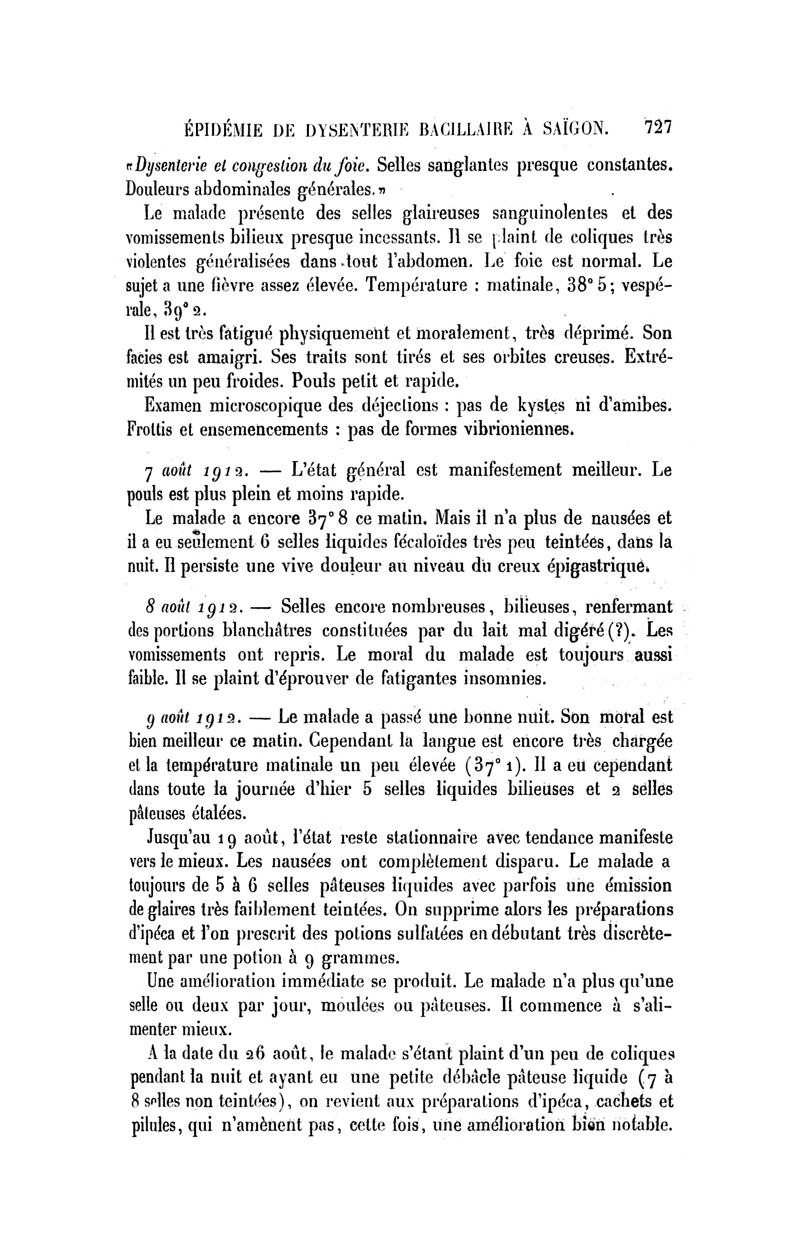 ÉPIDÉMIE DE DYSENTERIE BACILLAIRE À SAÏGON. 727

«Dysenterie et congestion du foie. Selles sanglantes presque constantes. Douleurs abdominales générales.»

Le malade présente des selles glaireuses sanguinolentes et des vomissements bilieux presque incessants. Il se plaint de coliques très violentes généralisées dans tout l'abdomen. Le foie est normal. Le sujet a une fièvre assez élevée. Température : matinale, 38° 5; vespérale, 39° 2.

Il est très fatigué physiquement et moralement, très déprimé. Son facies est amaigri. Ses traits sont tirés et ses orbites creuses. Extrémités un peu froides. Pouls petit et rapide.

Examen microscopique des déjections : pas de kystes ni d'amibes. Frottis et ensemencements : pas de formes vibrioniennes.

7 août 1912. — L'état général est manifestement meilleur. Le pouls est plus plein et moins rapide.

Le malade a encore 37° 8 ce matin. Mais il n'a plus de nausées et il a eu seulement 6 selles liquides fécaloïdes très peu teintées, dans la nuit. Il persiste une vive douleur au niveau du creux épigastrique.

8 août 1912. — Selles encore nombreuses, bilieuses, renfermant des portions blanchâtres constituées par du lait mal digéré (?). Les vomissements ont repris. Le moral du malade est toujours aussi faible. Il se plaint d'éprouver de fatigantes insomnies.

9 août 1912. — Le malade a passé une bonne nuit. Son moral est bien meilleur ce matin. Cependant la langue est encore très chargée et la température matinale un peu élevée (37° 1). Il a eu cependant dans toute la journée d'hier 5 selles liquides bilieuses et 2 selles pâteuses étalées.

Jusqu'au 19 août, l'état reste stationnaire avec tendance manifeste vers le mieux. Les nausées ont complètement disparu. Le malade a toujours de 5 à 6 selles pâteuses liquides avec parfois une émission de glaires très faiblement teintées. On supprime alors les préparations d'ipéca et l'on prescrit des potions sulfatées en débutant très discrètement par une potion à 9 grammes.

Une amélioration immédiate se produit. Le malade n'a plus qu'une selle ou deux par jour, moulées ou pâteuses. Il commence à s'alimenter mieux.

A la date du 26 août, le malade s'étant plaint d'un peu de coliques pendant la nuit et ayant eu une petite débâcle pâteuse liquide (7 à 8 selles non teintées), on revient aux préparations d'ipéca, cachets et pilules, qui n'amènent pas, cette fois, une amélioration bien notable.